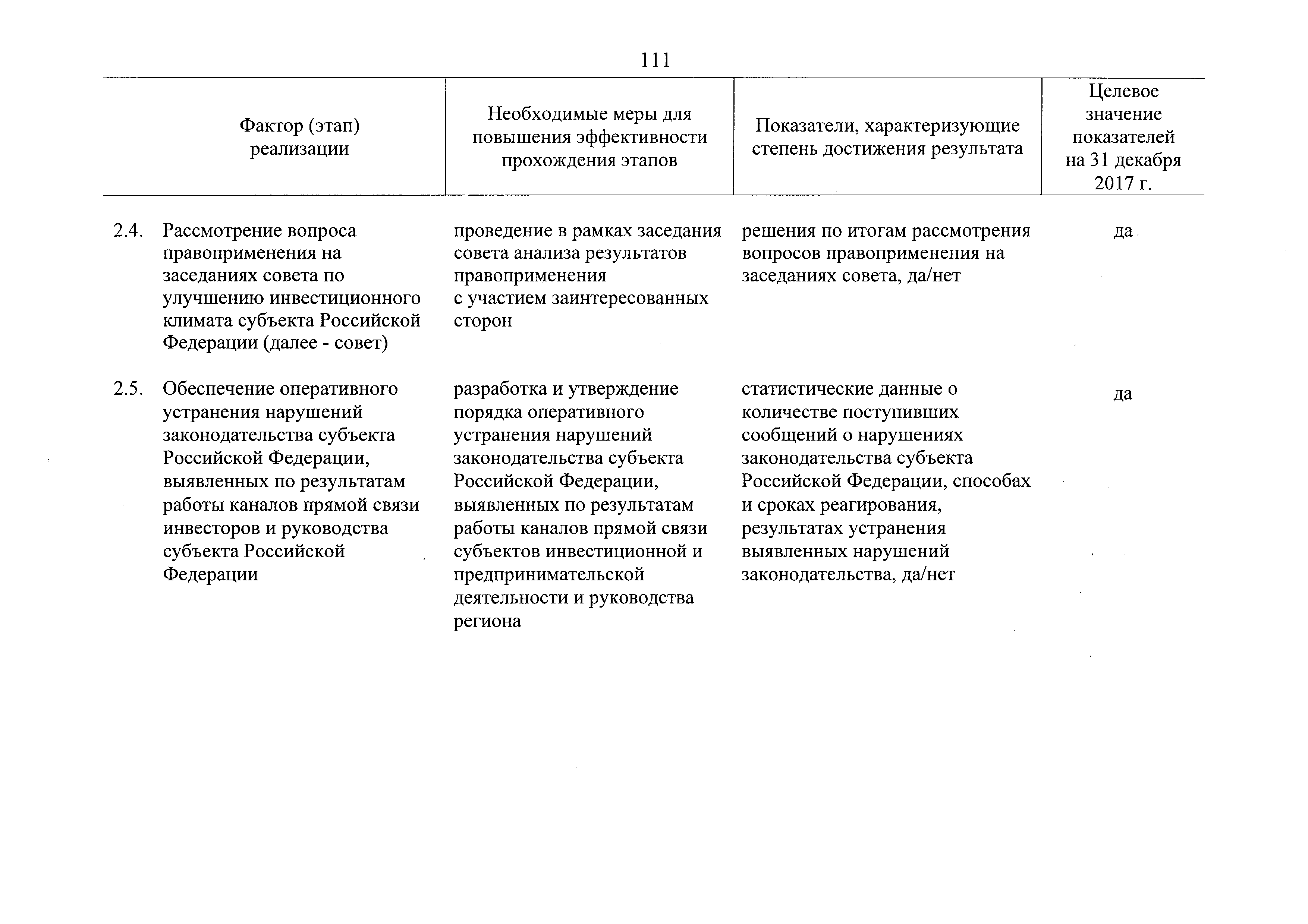 111

| Фактор (этап) реализации | Необходимые меры для повышения эффективности прохождения этапов | Показатели, характеризующие степень достижения результата | Целевое значение показателей на 31 декабря 2017 г. |
|---|---|---|---|
| 2.4. Рассмотрение вопроса правоприменения на заседаниях совета по улучшению инвестиционного климата субъекта Российской Федерации (далее - совет) | проведение в рамках заседания совета анализа результатов правоприменения с участием заинтересованных сторон | решения по итогам рассмотрения вопросов правоприменения на заседаниях совета, да/нет | да |
| 2.5. Обеспечение оперативного устранения нарушений законодательства субъекта Российской Федерации, выявленных по результатам работы каналов прямой связи инвесторов и руководства субъекта Российской Федерации | разработка и утверждение порядка оперативного устранения нарушений законодательства субъекта Российской Федерации, выявленных по результатам работы каналов прямой связи субъектов инвестиционной и предпринимательской деятельности и руководства региона | статистические данные о количестве поступивших сообщений о нарушениях законодательства субъекта Российской Федерации, способах и сроках реагирования, результатах устранения выявленных нарушений законодательства, да/нет | да |